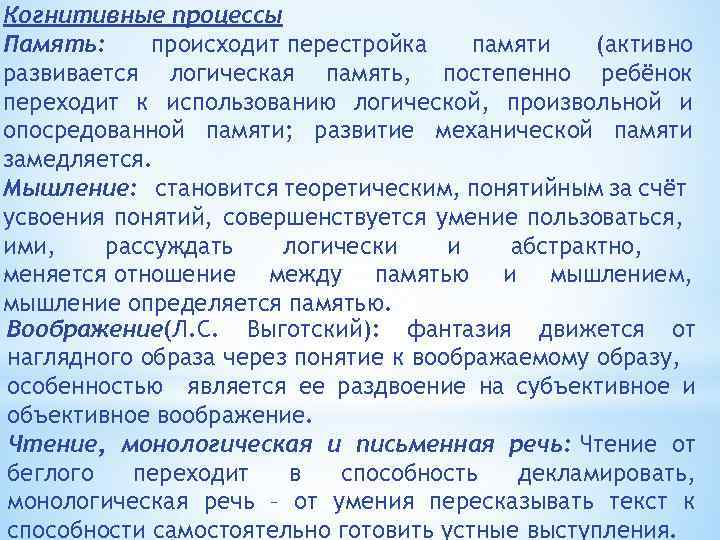 Когнитивные процессы
Память: происходит перестройка памяти (активно развивается логическая память, постепенно ребёнок переходит к использованию логической, произвольной и опосредованной памяти; развитие механической памяти замедляется.
Мышление: становится теоретическим, понятийным за счёт усвоения понятий, совершенствуется умение пользоваться, ими, рассуждать логически и абстрактно, меняется отношение между памятью и мышлением, мышление определяется памятью.
Воображение(Л.С. Выготский): фантазия движется от наглядного образа через понятие к воображаемому образу, особенностью является ее раздвоение на субъективное и объективное воображение.
Чтение, монологическая и письменная речь: Чтение от беглого переходит в способность декламировать, монологическая речь – от умения пересказывать текст к способности самостоятельно готовить устные выступления.